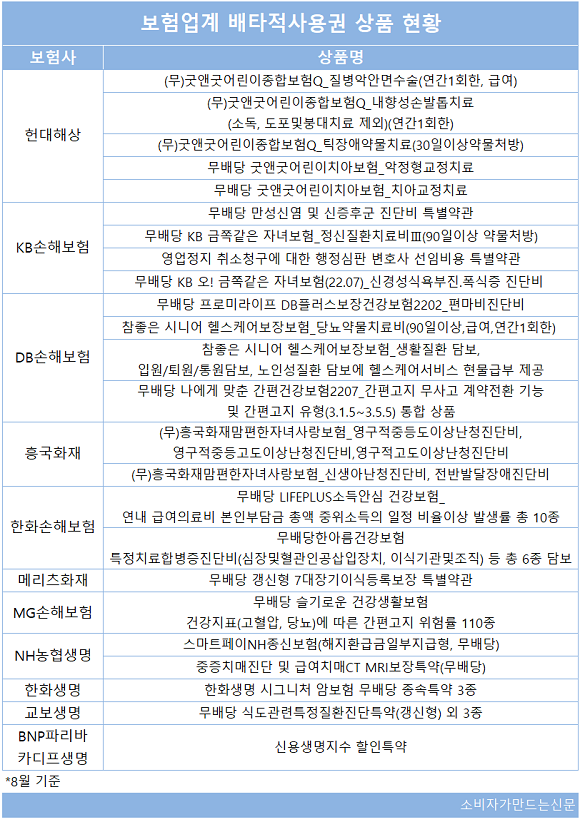 보험업계 배타적사용권 상품 현황

| 보험사 | 상품명 |
|---|---|
| 현대해상 | (무)굿앤굿어린이종합보험Q_질병악안면수술(연간1회한, 급여) |
| | (무)굿앤굿어린이종합보험Q_내향성손발톱치료 (소독, 도포및붕대치료 제외)(연간1회한) |
| | (무)굿앤굿어린이종합보험Q_틱장애약물치료(30일이상약물처방) |
| | 무배당 굿앤굿어린이치아보험_악정형교정치료 |
| | 무배당 굿앤굿어린이치아보험_치아교정치료 |
| KB손해보험 | 무배당 만성신염 및 신증후군 진단비 특별약관 |
| | 무배당 KB 금쪽같은 자녀보험_정신질환치료비Ⅲ(90일이상 약물처방) |
| | 영업정지 취소청구에 대한 행정심판 변호사 선임비용 특별약관 |
| | 무배당 KB 오! 금쪽같은 자녀보험(22.07)_신경성식욕부진,폭식증 진단비 |
| DB손해보험 | 무배당 프로미라이프 DB플러스보장건강보험2202_편마비진단비 |
| | 참좋은 시니어 헬스케어보장보험_당뇨약물치료비(90일이상,급여,연간1회한) |
| | 참좋은 시니어 헬스케어보장보험_생활질환 담보, 입원/퇴원/통원담보, 노인성질환 담보에 헬스케어서비스 현물급부 제공 |
| | 무배당 나에게 맞춘 간편건강보험2207_간편고지 무사고 계약전환 기능 및 간편고지 유형(3.1.5~3.5.5) 통합 상품 |
| 흥국화재 | (무)흥국화재맘편한자녀사랑보험_영구적중등도이상난청진단비, 영구적중등고도이상난청진단비,영구적고도이상난청진단비 |
| | (무)흥국화재맘편한자녀사랑보험_신생아난청진단비, 전반발달장애진단비 |
| 한화손해보험 | 무배당 LIFEPLUS소득안심 건강보험_ 연내 급여의료비 본인부담금 총액 중위소득의 일정 비율이상 발생률 총 10종 |
| | 무배당한아름건강보험 특정치료합병증진단비(심장및혈관인공삽입장치, 이식기관및조직) 등 총 6종 담보 |
| 메리츠화재 | 무배당 갱신형 7대장기이식등록보장 특별약관 |
| MG손해보험 | 무배당 슬기로운 건강생활보험 건강지표(고혈압, 당뇨)에 따른 간편고지 위험률 110종 |
| NH농협생명 | 스마트페이NH종신보험(해지환급금일부지급형, 무배당) |
| | 중증치매진단 및 급여치매CT MRI보장특약(무배당) |
| 한화생명 | 한화생명 시그니처 암보험 무배당 종속특약 3종 |
| 교보생명 | 무배당 식도관련특정질환진단특약(갱신형) 외 3종 |
| BNP파리바 카디프생명 | 신용생명지수 할인특약 |

*8월 기준

소비자가만드는신문